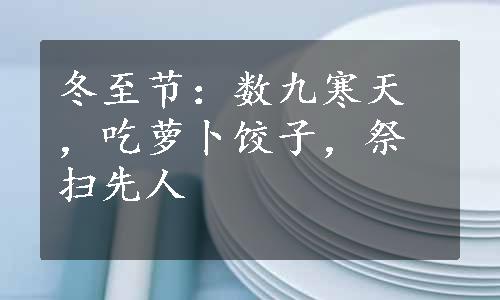 冬至节：数九寒天，吃萝卜饺子，祭扫先人